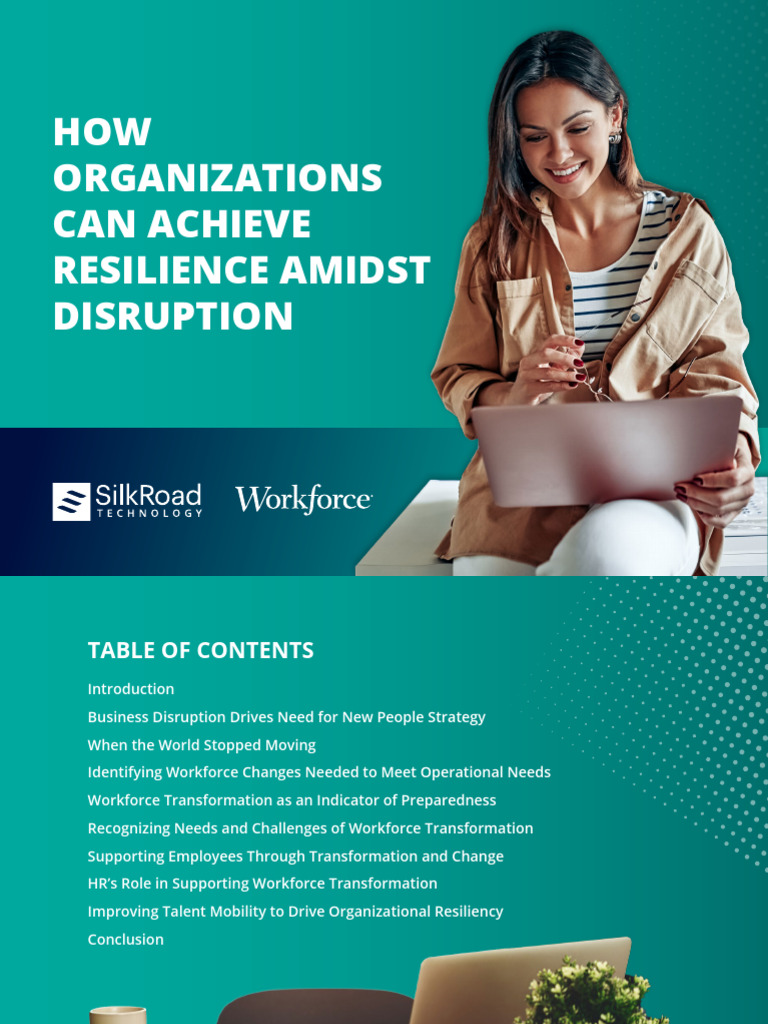 HOW ORGANIZATIONS CAN ACHIEVE RESILIENCE AMIDST DISRUPTION

SilkRoad TECHNOLOGY

Workforce

TABLE OF CONTENTS

Introduction

Business Disruption Drives Need for New People Strategy

When the World Stopped Moving

Identifying Workforce Changes Needed to Meet Operational Needs

Workforce Transformation as an Indicator of Preparedness

Recognizing Needs and Challenges of Workforce Transformation

Supporting Employees Through Transformation and Change

HR's Role in Supporting Workforce Transformation

Improving Talent Mobility to Drive Organizational Resiliency

Conclusion